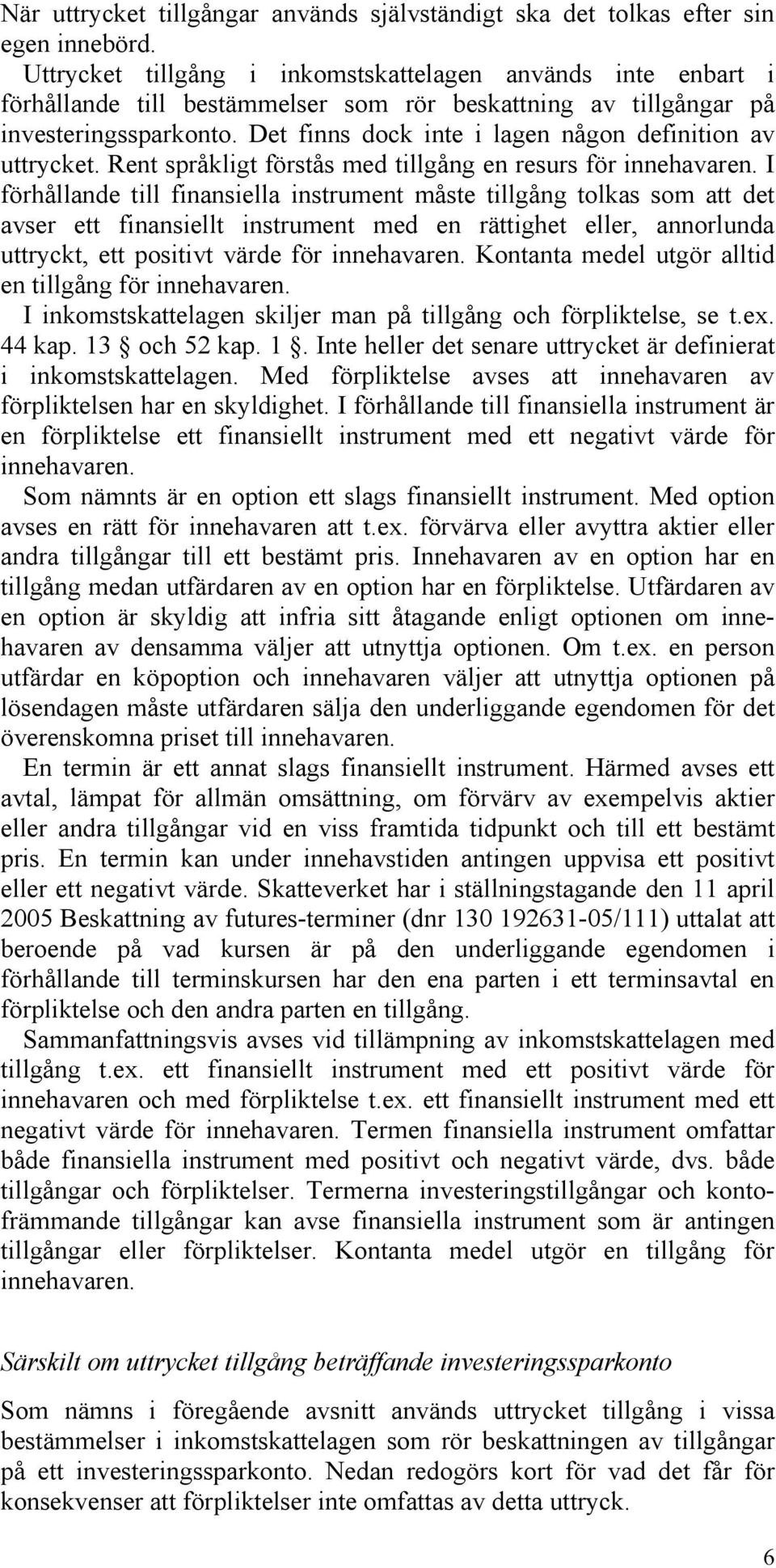 När uttrycket tillgångar används självständigt ska det tolkas efter sin egen innebörd.

Uttrycket tillgång i inkomstskattelagen används inte enbart i förhållande till bestämmelser som rör beskattning av tillgångar på investeringssparkonto. Det finns dock inte i lagen någon definition av uttrycket. Rent språkligt förstås med tillgång en resurs för innehavaren. I förhållande till finansiella instrument måste tillgång tolkas som att det avser ett finansiellt instrument med en rättighet eller, annorlunda uttryckt, ett positivt värde för innehavaren. Kontanta medel utgör alltid en tillgång för innehavaren.

I inkomstskattelagen skiljer man på tillgång och förpliktelse, se t.ex. 44 kap. 13 § och 52 kap. 1 §. Inte heller det senare uttrycket är definierat i inkomstskattelagen. Med förpliktelse avses att innehavaren av förpliktelsen har en skyldighet. I förhållande till finansiella instrument är en förpliktelse ett finansiellt instrument med ett negativt värde för innehavaren.

Som nämnts är en option ett slags finansiellt instrument. Med option avses en rätt för innehavaren att t.ex. förvärva eller avyttra aktier eller andra tillgångar till ett bestämt pris. Innehavaren av en option har en tillgång medan utfärdaren av en option har en förpliktelse. Utfärdaren av en option är skyldig att infria sitt åtagande enligt optionen om innehavaren av densamma väljer att utnyttja optionen. Om t.ex. en person utfärdar en köpoption och innehavaren väljer att utnyttja optionen på lösendagen måste utfärdaren sälja den underliggande egendomen för det överenskomna priset till innehavaren.

En termin är ett annat slags finansiellt instrument. Härmed avses ett avtal, lämpat för allmän omsättning, om förvärv av exempelvis aktier eller andra tillgångar vid en viss framtida tidpunkt och till ett bestämt pris. En termin kan under innehavstiden antingen uppvisa ett positivt eller ett negativt värde. Skatteverket har i ställningstagande den 11 april 2005 Beskattning av futures-terminer (dnr 130 192631-05/111) uttalat att beroende på vad kursen är på den underliggande egendomen i förhållande till terminskursen har den ena parten i ett terminsavtal en förpliktelse och den andra parten en tillgång.

Sammanfattningsvis avses vid tillämpning av inkomstskattelagen med tillgång t.ex. ett finansiellt instrument med ett positivt värde för innehavaren och med förpliktelse t.ex. ett finansiellt instrument med ett negativt värde för innehavaren. Termen finansiella instrument omfattar både finansiella instrument med positivt och negativt värde, dvs. både tillgångar och förpliktelser. Termerna investeringstillgångar och kontofrämmande tillgångar kan avse finansiella instrument som är antingen tillgångar eller förpliktelser. Kontanta medel utgör en tillgång för innehavaren.

Särskilt om uttrycket tillgång beträffande investeringssparkonto

Som nämns i föregående avsnitt används uttrycket tillgång i vissa bestämmelser i inkomstskattelagen som rör beskattningen av tillgångar på ett investeringssparkonto. Nedan redogörs kort för vad det får för konsekvenser att förpliktelser inte omfattas av detta uttryck.

6